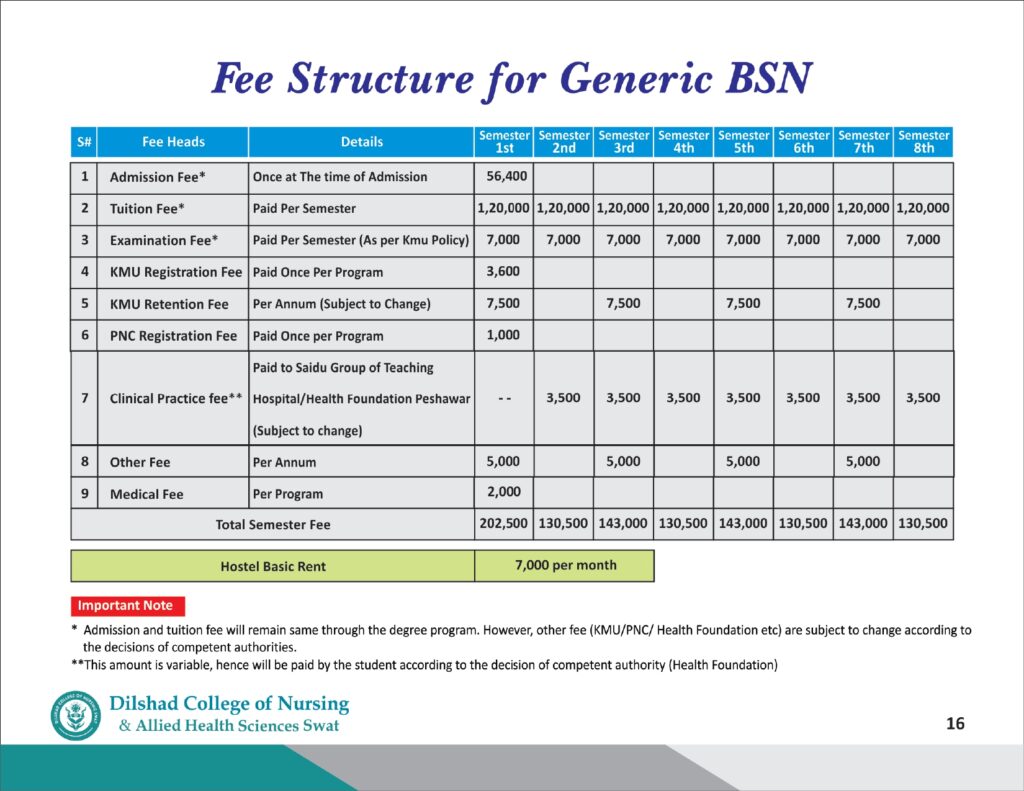 Fee Structure for Generic BSN

| S# | Fee Heads | Details | Semester 1st | Semester 2nd | Semester 3rd | Semester 4th | Semester 5th | Semester 6th | Semester 7th | Semester 8th |
|---|---|---|---|---|---|---|---|---|---|---|
| 1 | Admission Fee* | Once at The time of Admission | 56,400 | | | | | | | |
| 2 | Tuition Fee* | Paid Per Semester | 1,20,000 | 1,20,000 | 1,20,000 | 1,20,000 | 1,20,000 | 1,20,000 | 1,20,000 | 1,20,000 |
| 3 | Examination Fee* | Paid Per Semester (As per Kmu Policy) | 7,000 | 7,000 | 7,000 | 7,000 | 7,000 | 7,000 | 7,000 | 7,000 |
| 4 | KMU Registration Fee | Paid Once Per Program | 3,600 | | | | | | | |
| 5 | KMU Retention Fee | Per Annum (Subject to Change) | 7,500 | | 7,500 | | 7,500 | | 7,500 | |
| 6 | PNC Registration Fee | Paid Once per Program | 1,000 | | | | | | | |
| 7 | Clinical Practice fee** | Paid to Saidu Group of Teaching Hospital/Health Foundation Peshawar (Subject to change) | - - | 3,500 | 3,500 | 3,500 | 3,500 | 3,500 | 3,500 | 3,500 |
| 8 | Other Fee | Per Annum | 5,000 | | 5,000 | | 5,000 | | 5,000 | |
| 9 | Medical Fee | Per Program | 2,000 | | | | | | | |
| Total Semester Fee | | | 202,500 | 130,500 | 143,000 | 130,500 | 143,000 | 130,500 | 143,000 | 130,500 |

Hostel Basic Rent 7,000 per month

Important Note

* Admission and tuition fee will remain same through the degree program. However, other fee (KMU/PNC/ Health Foundation etc) are subject to change according to the decisions of competent authorities.

**This amount is variable, hence will be paid by the student according to the decision of competent authority (Health Foundation)

Dilshad College of Nursing
& Allied Health Sciences Swat

16